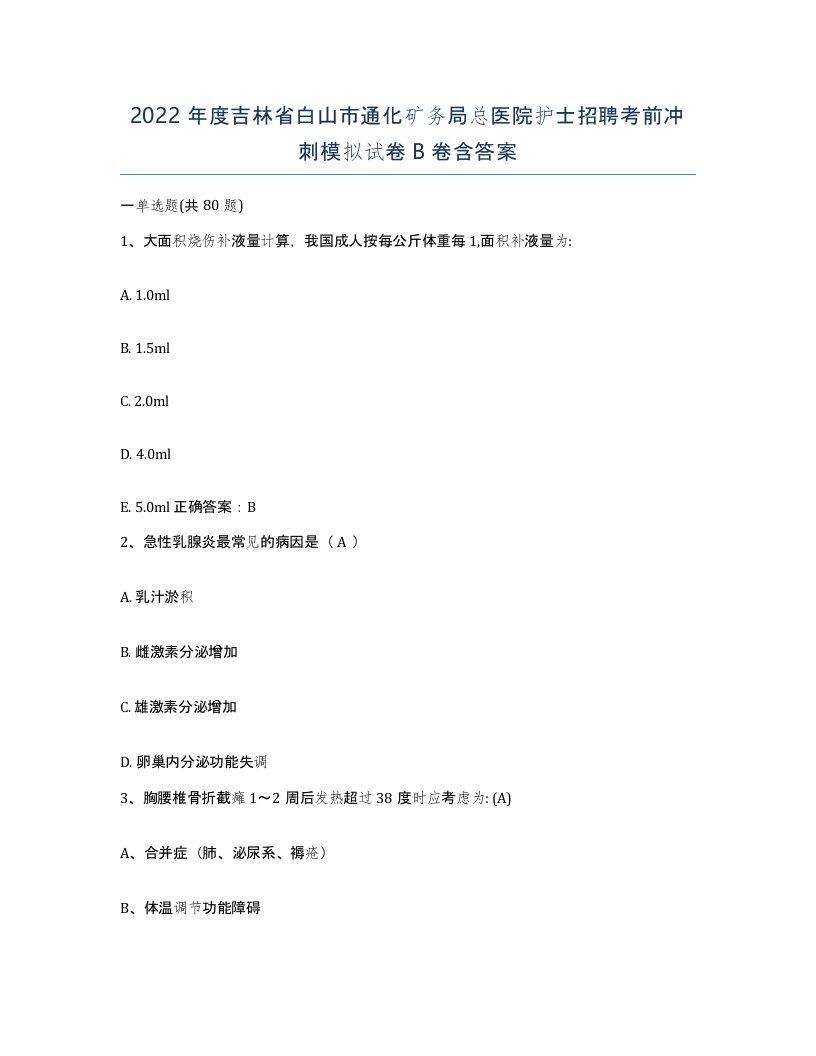 2022 年度吉林省白山市通化矿务局总医院护士招聘考前冲刺模拟试卷 B 卷含答案

一单选题(共 80 题)

1、大面积烧伤补液量计算，我国成人按每公斤体重每 1,面积补液量为:

A. 1.0ml

B. 1.5ml

C. 2.0ml

D. 4.0ml

E. 5.0ml 正确答案：B

2、急性乳腺炎最常见的病因是（ A ）

A. 乳汁淤积

B. 雌激素分泌增加

C. 雄激素分泌增加

D. 卵巢内分泌功能失调

3、胸腰椎骨折截瘫 1～2 周后发热超过 38 度时应考虑为: (A)

A、合并症（肺、泌尿系、褥疮）

B、体温调节功能障碍